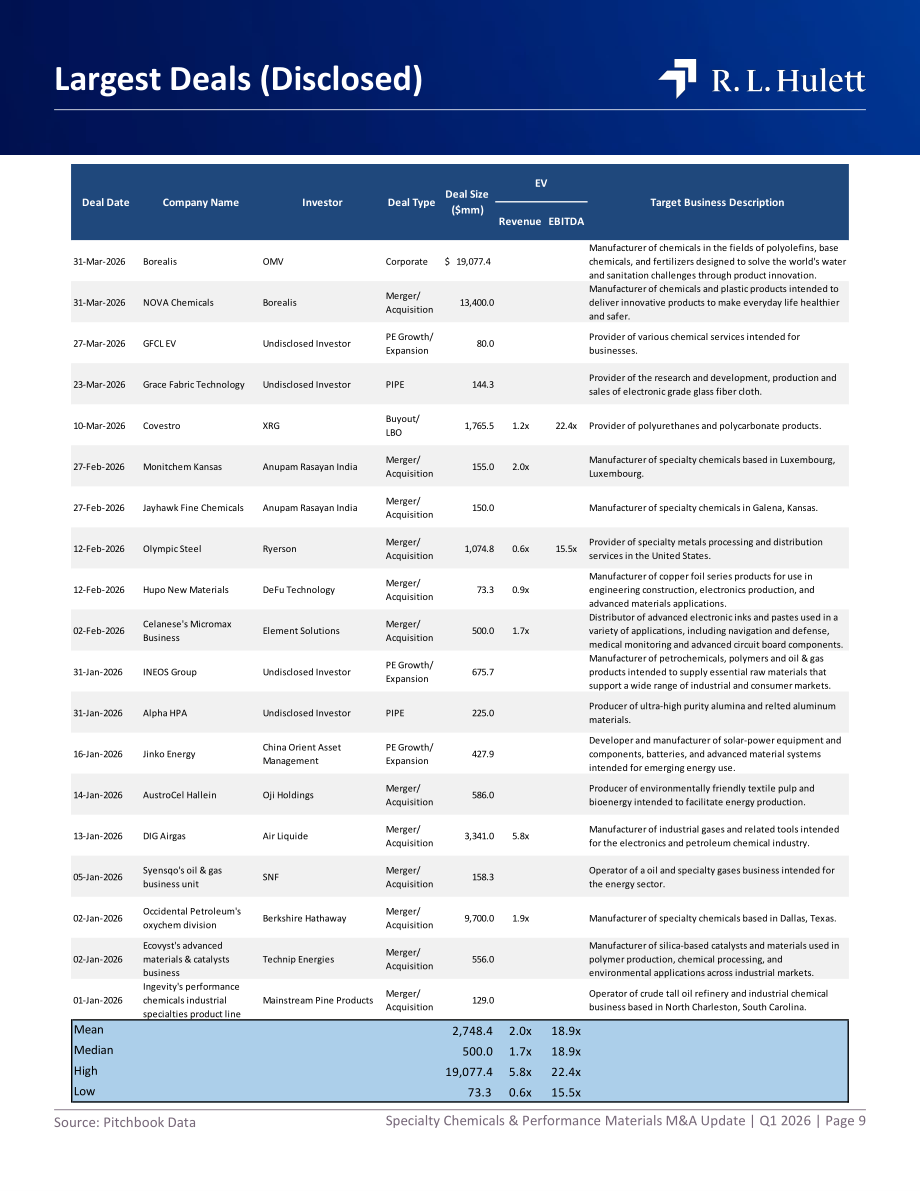 Largest Deals (Disclosed)

R. L. Hulett

| Deal Date | Company Name | Investor | Deal Type | Deal Size ($mm) | EV Revenue | EV EBITDA | Target Business Description |
|---|---|---|---|---|---|---|---|
| 31-Mar-2026 | Borealis | OMV | Corporate | $ 19,077.4 | | | Manufacturer of chemicals in the fields of polyolefins, base chemicals, and fertilizers designed to solve the world's water and sanitation challenges through product innovation. |
| 31-Mar-2026 | NOVA Chemicals | Borealis | Merger/ Acquisition | 13,400.0 | | | Manufacturer of chemicals and plastic products intended to deliver innovative products to make everyday life healthier and safer. |
| 27-Mar-2026 | GFCL EV | Undisclosed Investor | PE Growth/ Expansion | 80.0 | | | Provider of various chemical services intended for businesses. |
| 23-Mar-2026 | Grace Fabric Technology | Undisclosed Investor | PIPE | 144.3 | | | Provider of the research and development, production and sales of electronic grade glass fiber cloth. |
| 10-Mar-2026 | Covestro | XRG | Buyout/ LBO | 1,765.5 | 1.2x | 22.4x | Provider of polyurethanes and polycarbonate products. |
| 27-Feb-2026 | Monitchem Kansas | Anupam Rasayan India | Merger/ Acquisition | 155.0 | 2.0x | | Manufacturer of specialty chemicals based in Luxembourg, Luxembourg. |
| 27-Feb-2026 | Jayhawk Fine Chemicals | Anupam Rasayan India | Merger/ Acquisition | 150.0 | | | Manufacturer of specialty chemicals in Galena, Kansas. |
| 12-Feb-2026 | Olympic Steel | Ryerson | Merger/ Acquisition | 1,074.8 | 0.6x | 15.5x | Provider of specialty metals processing and distribution services in the United States. |
| 12-Feb-2026 | Hupo New Materials | DeFu Technology | Merger/ Acquisition | 73.3 | 0.9x | | Manufacturer of copper foil series products for use in engineering construction, electronics production, and advanced materials applications. |
| 02-Feb-2026 | Celanese's Micromax Business | Element Solutions | Merger/ Acquisition | 500.0 | 1.7x | | Distributor of advanced electronic inks and pastes used in a variety of applications, including navigation and defense, medical monitoring and advanced circuit board components. |
| 31-Jan-2026 | INEOS Group | Undisclosed Investor | PE Growth/ Expansion | 675.7 | | | Manufacturer of petrochemicals, polymers and oil & gas products intended to supply essential raw materials that support a wide range of industrial and consumer markets. |
| 31-Jan-2026 | Alpha HPA | Undisclosed Investor | PIPE | 225.0 | | | Producer of ultra-high purity alumina and relted aluminum materials. |
| 16-Jan-2026 | Jinko Energy | China Orient Asset Management | PE Growth/ Expansion | 427.9 | | | Developer and manufacturer of solar-power equipment and components, batteries, and advanced material systems intended for emerging energy use. |
| 14-Jan-2026 | AustroCel Hallein | Oji Holdings | Merger/ Acquisition | 586.0 | | | Producer of environmentally friendly textile pulp and bioenergy intended to facilitate energy production. |
| 13-Jan-2026 | DIG Airgas | Air Liquide | Merger/ Acquisition | 3,341.0 | 5.8x | | Manufacturer of industrial gases and related tools intended for the electronics and petroleum chemical industry. |
| 05-Jan-2026 | Syensqo's oil & gas business unit | SNF | Merger/ Acquisition | 158.3 | | | Operator of a oil and specialty gases business intended for the energy sector. |
| 02-Jan-2026 | Occidental Petroleum's oxychem division | Berkshire Hathaway | Merger/ Acquisition | 9,700.0 | 1.9x | | Manufacturer of specialty chemicals based in Dallas, Texas. |
| 02-Jan-2026 | Ecovyst's advanced materials & catalysts business | Technip Energies | Merger/ Acquisition | 556.0 | | | Manufacturer of silica-based catalysts and materials used in polymer production, chemical processing, and environmental applications across industrial markets. |
| 01-Jan-2026 | Ingevity's performance chemicals industrial specialties product line | Mainstream Pine Products | Merger/ Acquisition | 129.0 | | | Operator of crude tall oil refinery and industrial chemical business based in North Charleston, South Carolina. |
| Mean | | | | 2,748.4 | 2.0x | 18.9x | |
| Median | | | | 500.0 | 1.7x | 18.9x | |
| High | | | | 19,077.4 | 5.8x | 22.4x | |
| Low | | | | 73.3 | 0.6x | 15.5x | |

Source: Pitchbook Data

Specialty Chemicals & Performance Materials M&A Update | Q1 2026 | Page 9